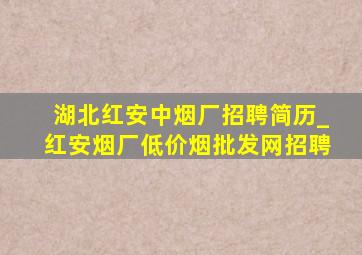 湖北红安中烟厂招聘简历_红安烟厂低价烟批发网招聘